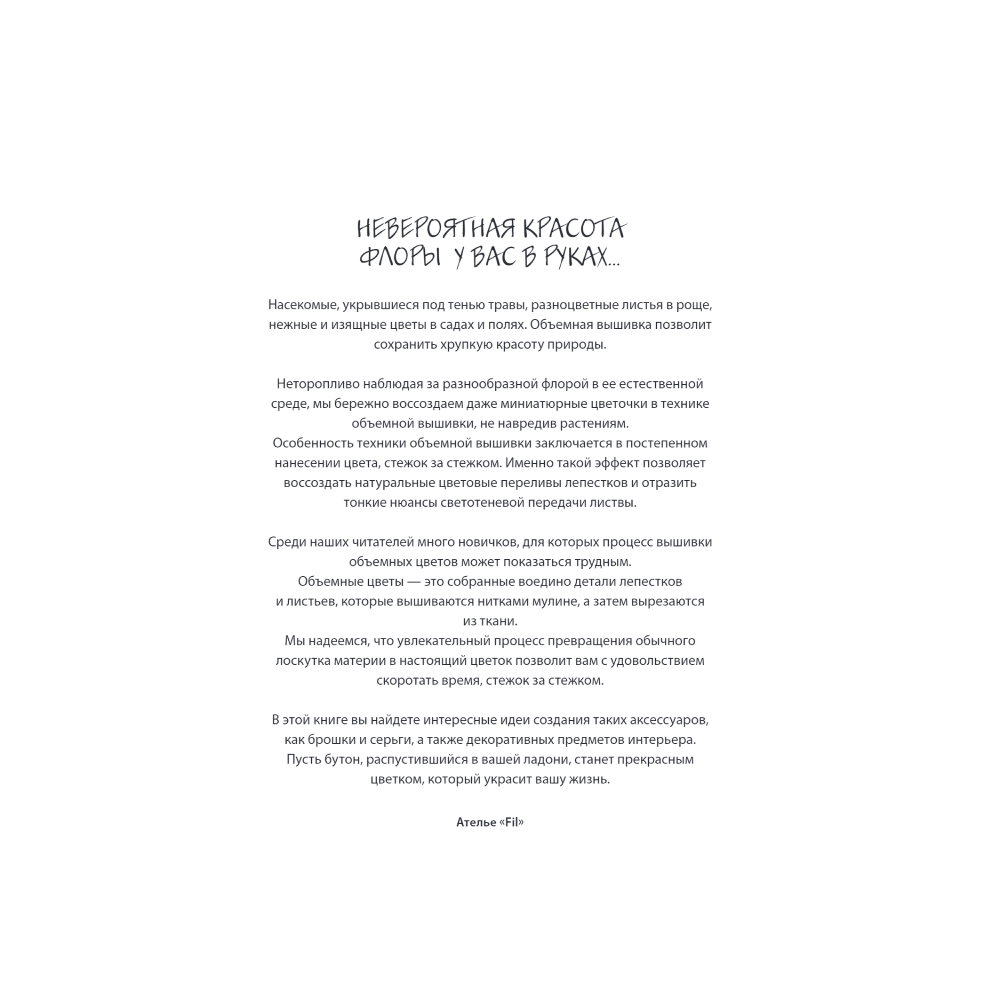 НЕВЕРОЯТНАЯ КРАСОТА
ФЛОРЫ У ВАС В РУКАХ...

Насекомые, укрывшиеся под тенью травы, разноцветные листья в роще, нежные и изящные цветы в садах и полях. Объемная вышивка позволит сохранить хрупкую красоту природы.

Неторопливо наблюдая за разнообразной флорой в ее естественной среде, мы бережно воссоздаем даже миниатюрные цветочки в технике объемной вышивки, не навредив растениям.
Особенность техники объемной вышивки заключается в постепенном нанесении цвета, стежок за стежком. Именно такой эффект позволяет воссоздать натуральные цветовые переливы лепестков и отразить тонкие нюансы светотеневой передачи листвы.

Среди наших читателей много новичков, для которых процесс вышивки объемных цветов может показаться трудным.
Объемные цветы — это собранные воедино детали лепестков и листьев, которые вышиваются нитками мулине, а затем вырезаются из ткани.
Мы надеемся, что увлекательный процесс превращения обычного лоскутка материи в настоящий цветок позволит вам с удовольствием скоротать время, стежок за стежком.

В этой книге вы найдете интересные идеи создания таких аксессуаров, как брошки и серьги, а также декоративных предметов интерьера. Пусть бутон, распустившийся в вашей ладони, станет прекрасным цветком, который украсит вашу жизнь.

Ателье «Fil»